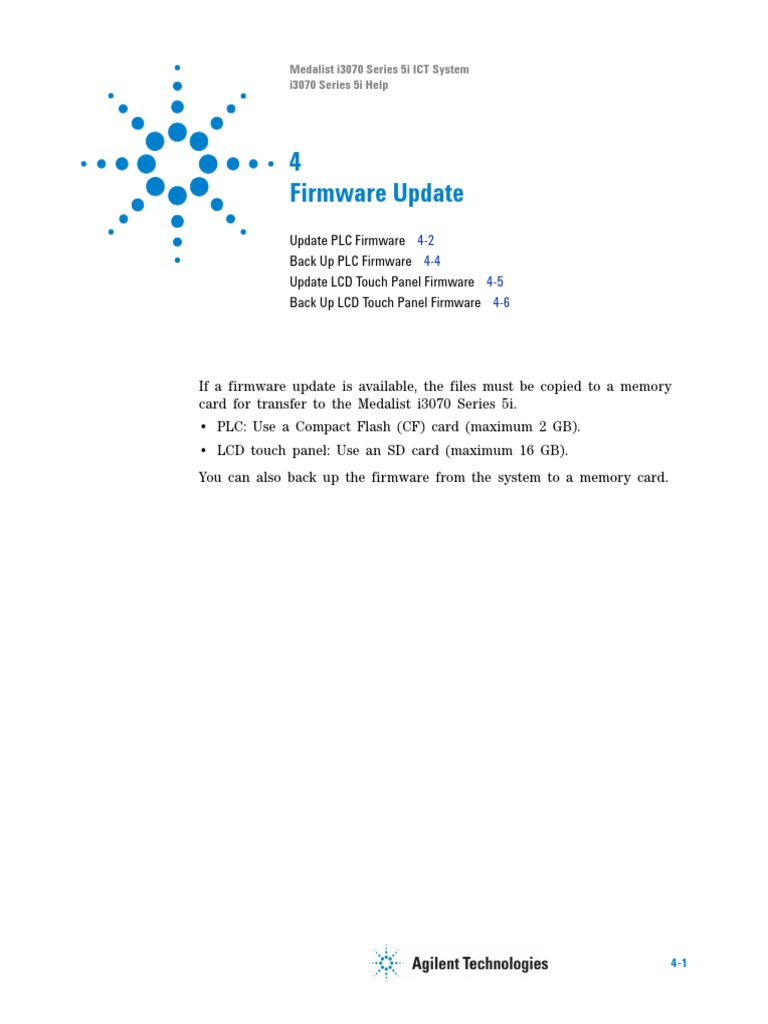 Medalist i3070 Series 5i ICT System
i3070 Series 5i Help

4
Firmware Update

Update PLC Firmware 4-2
Back Up PLC Firmware 4-4
Update LCD Touch Panel Firmware 4-5
Back Up LCD Touch Panel Firmware 4-6

If a firmware update is available, the files must be copied to a memory card for transfer to the Medalist i3070 Series 5i.

• PLC: Use a Compact Flash (CF) card (maximum 2 GB).
• LCD touch panel: Use an SD card (maximum 16 GB).

You can also back up the firmware from the system to a memory card.

Agilent Technologies

4-1